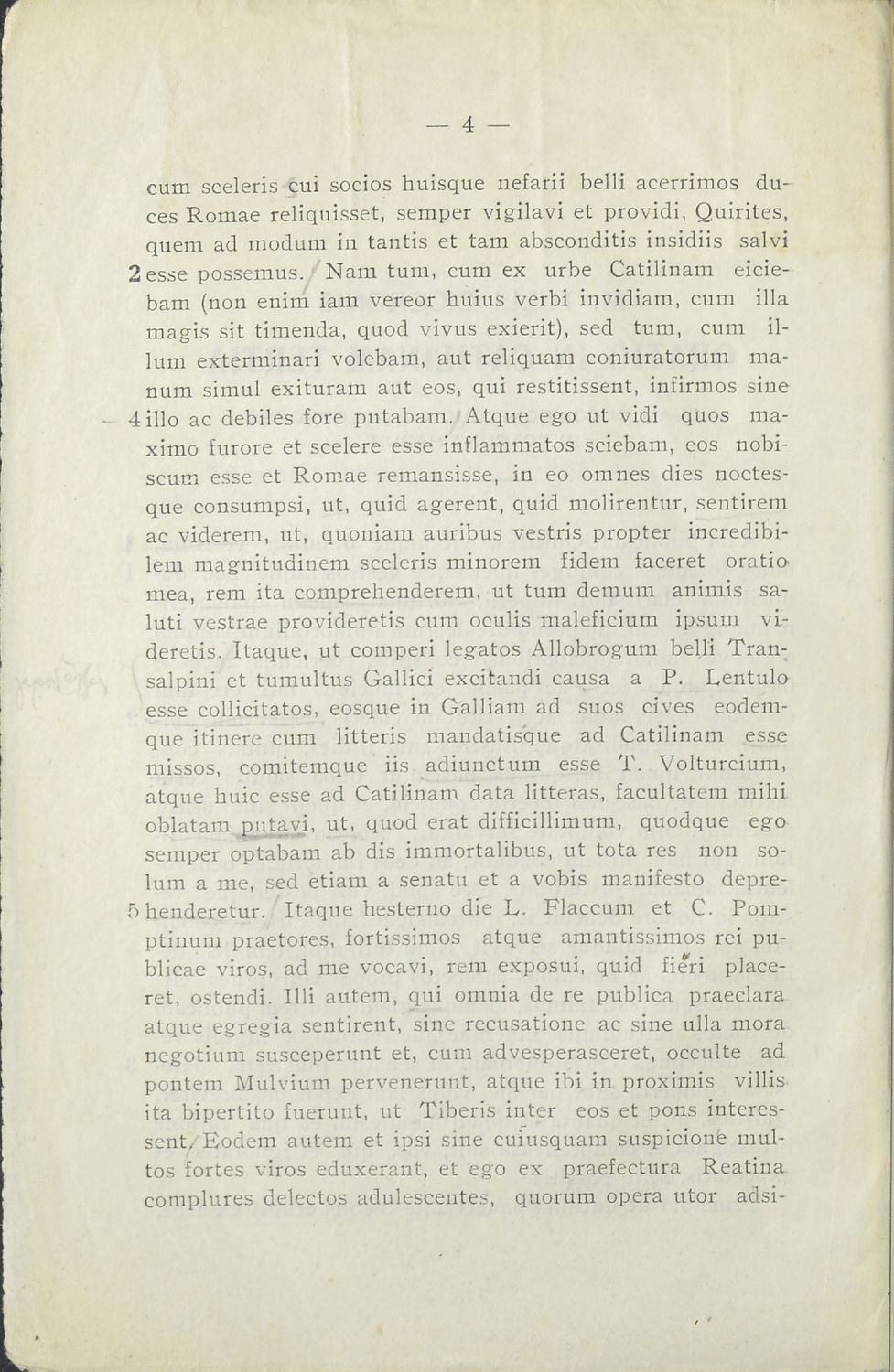 — 4 —

cum sceleris cui socios huisque nefarii belli acerrimos duces Romae reliquisset, semper vigilavi et providi, Quirites, quem ad modum in tantis et tam absconditis insidiis salvi 2 esse possemus. Nam tum, cum ex urbe Catilinam eiciebam (non enim iam vereor huius verbi invidiam, cum illa magis sit timenda, quod vivus exierit), sed tum, cum illum exterminari volebam, aut reliquam coniuratorum manum simul exituram aut eos, qui restitissent, infirmos sine 4 illo ac debiles fore putabam. Atque ego ut vidi quos maximo furore et scelere esse inflammatos sciebam, eos nobiscum esse et Romae remansisse, in eo omnes dies noctesque consumpsi, ut, quid agerent, quid molirentur, sentirem ac viderem, ut, quoniam auribus vestris propter incredibilem magnitudinem sceleris minorem fidem faceret oratio mea, rem ita comprehenderem, ut tum demum animis saluti vestrae provideretis cum oculis maleficium ipsum videretis. Itaque, ut comperi legatos Allobrogum belli Transalpini et tumultus Gallici excitandi causa a P. Lentulo esse collicitatos, eosque in Galliam ad suos cives eodemque itinere cum litteris mandatisque ad Catilinam esse missos, comitemque iis adiunctum esse T. Volturcium, atque huic esse ad Catilinam data litteras, facultatem mihi oblatam putavi, ut, quod erat difficillimum, quodque ego semper optabam ab dis immortalibus, ut tota res non solum a me, sed etiam a senatu et a vobis manifesto depre- 5 henderetur. Itaque hesterno die L. Flaccum et C. Pomptinum praetores, fortissimos atque amantissimos rei publicae viros, ad me vocavi, rem exposui, quid fieri placeret, ostendi. Illi autem, qui omnia de re publica praeclara atque egregia sentirent, sine recusatione ac sine ulla mora negotium susceperunt et, cum advesperasceret, occulte ad pontem Mulvium pervenerunt, atque ibi in proximis villis ita bipertito fuerunt, ut Tiberis inter eos et pons interessent. Eodem autem et ipsi sine cuiusquam suspicione multos fortes viros eduxerant, et ego ex praefectura Reatina complures delectos adulescentes, quorum opera utor adsi-